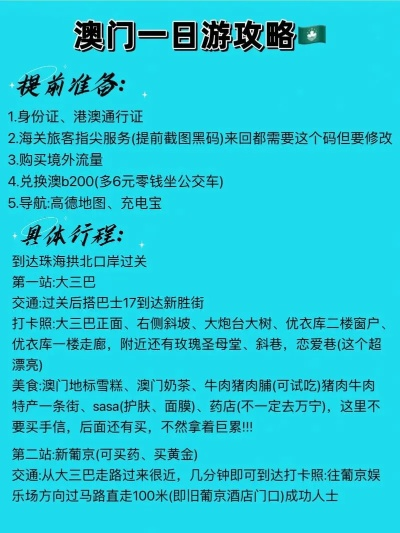 澳门一日游攻略

提前准备:

1.身份证、港澳通行证
2.海关旅客指尖服务(提前截图黑码)来回都需要这个码但要修改
3.购买境外流量
4.兑换澳b200(多6元零钱坐公交车)
5.导航:高德地图、充电宝

具体行程:

到达珠海拱北口岸过关
第一站:大三巴
交通:过关后搭巴士17到达新胜街
打卡照:大三巴正面、右侧斜坡、大炮台大树、优衣库二楼窗户、优衣库一楼走廊，附近还有玫瑰圣母堂、斜巷，恋爱巷(这个超漂亮)
美食:澳门地标雪糕、澳门奶茶、牛肉猪肉脯(可试吃)猪肉牛肉特产一条街、sasa(护肤、面膜)、药店(不一定去万宁)，这里不要买手信，后面还有买，不然拿着巨累!!!

第二站:新葡京(可买药、买黄金)
交通:从大三巴走路过来很近，几分钟即可到达打卡照:往葡京娱乐场方向过马路直走100米(即旧葡京酒店门口)成功人士